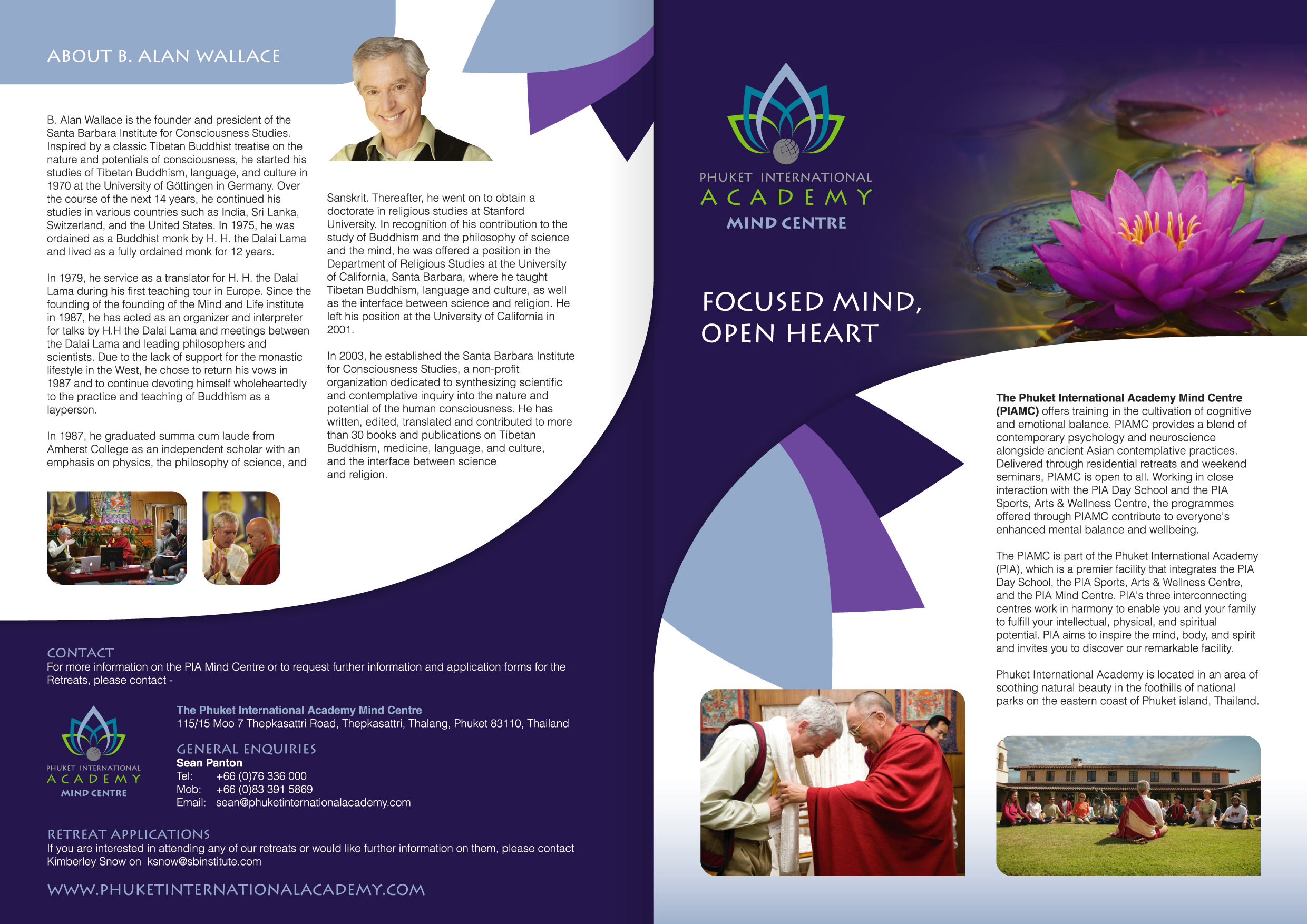 ABOUT B. ALAN WALLACE

B. Alan Wallace is the founder and president of the Santa Barbara Institute for Consciousness Studies. Inspired by a classic Tibetan Buddhist treatise on the nature and potentials of consciousness, he started his studies of Tibetan Buddhism, language, and culture in 1970 at the University of Göttingen in Germany. Over the course of the next 14 years, he continued his studies in various countries such as India, Sri Lanka, Switzerland, and the United States. In 1975, he was ordained as a Buddhist monk by H. H. the Dalai Lama and lived as a fully ordained monk for 12 years.

In 1979, he service as a translator for H. H. the Dalai Lama during his first teaching tour in Europe. Since the founding of the founding of the Mind and Life institute in 1987, he has acted as an organizer and interpreter for talks by H.H the Dalai Lama and meetings between the Dalai Lama and leading philosophers and scientists. Due to the lack of support for the monastic lifestyle in the West, he chose to return his vows in 1987 and to continue devoting himself wholeheartedly to the practice and teaching of Buddhism as a layperson.

In 1987, he graduated summa cum laude from Amherst College as an independent scholar with an emphasis on physics, the philosophy of science, and Sanskrit. Thereafter, he went on to obtain a doctorate in religious studies at Stanford University. In recognition of his contribution to the study of Buddhism and the philosophy of science and the mind, he was offered a position in the Department of Religious Studies at the University of California, Santa Barbara, where he taught Tibetan Buddhism, language and culture, as well as the interface between science and religion. He left his position at the University of California in 2001.

In 2003, he established the Santa Barbara Institute for Consciousness Studies, a non-profit organization dedicated to synthesizing scientific and contemplative inquiry into the nature and potential of the human consciousness. He has written, edited, translated and contributed to more than 30 books and publications on Tibetan Buddhism, medicine, language, and culture, and the interface between science and religion.

CONTACT
For more information on the PIA Mind Centre or to request further information and application forms for the Retreats, please contact -

PHUKET INTERNATIONAL ACADEMY MIND CENTRE

The Phuket International Academy Mind Centre
115/15 Moo 7 Thepkasattri Road, Thepkasattri, Thalang, Phuket 83110, Thailand

GENERAL ENQUIRIES
Sean Panton
Tel: +66 (0)76 336 000
Mob: +66 (0)83 391 5869
Email: sean@phuketinternationalacademy.com

RETREAT APPLICATIONS
If you are interested in attending any of our retreats or would like further information on them, please contact Kimberley Snow on ksnow@sbinstitute.com

WWW.PHUKETINTERNATIONALACADEMY.COM

PHUKET INTERNATIONAL ACADEMY MIND CENTRE

FOCUSED MIND, OPEN HEART

The Phuket International Academy Mind Centre (PIAMC) offers training in the cultivation of cognitive and emotional balance. PIAMC provides a blend of contemporary psychology and neuroscience alongside ancient Asian contemplative practices. Delivered through residential retreats and weekend seminars, PIAMC is open to all. Working in close interaction with the PIA Day School and the PIA Sports, Arts & Wellness Centre, the programmes offered through PIAMC contribute to everyone's enhanced mental balance and wellbeing.

The PIAMC is part of the Phuket International Academy (PIA), which is a premier facility that integrates the PIA Day School, the PIA Sports, Arts & Wellness Centre, and the PIA Mind Centre. PIA's three interconnecting centres work in harmony to enable you and your family to fulfill your intellectual, physical, and spiritual potential. PIA aims to inspire the mind, body, and spirit and invites you to discover our remarkable facility.

Phuket International Academy is located in an area of soothing natural beauty in the foothills of national parks on the eastern coast of Phuket island, Thailand.